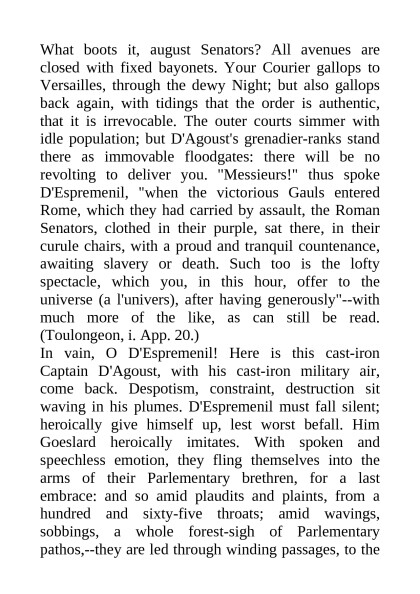 What boots it, august Senators? All avenues are closed with fixed bayonets. Your Courier gallops to Versailles, through the dewy Night; but also gallops back again, with tidings that the order is authentic, that it is irrevocable. The outer courts simmer with idle population; but D'Agoust's grenadier-ranks stand there as immovable floodgates: there will be no revolting to deliver you. "Messieurs!" thus spoke D'Espremenil, "when the victorious Gauls entered Rome, which they had carried by assault, the Roman Senators, clothed in their purple, sat there, in their curule chairs, with a proud and tranquil countenance, awaiting slavery or death. Such too is the lofty spectacle, which you, in this hour, offer to the universe (a l'univers), after having generously"--with much more of the like, as can still be read. (Toulongeon, i. App. 20.)
In vain, O D'Espremenil! Here is this cast-iron Captain D'Agoust, with his cast-iron military air, come back. Despotism, constraint, destruction sit waving in his plumes. D'Espremenil must fall silent; heroically give himself up, lest worst befall. Him Goeslard heroically imitates. With spoken and speechless emotion, they fling themselves into the arms of their Parlementary brethren, for a last embrace: and so amid plaudits and plaints, from a hundred and sixty-five throats; amid wavings, sobbings, a whole forest-sigh of Parlementary pathos,--they are led through winding passages, to the